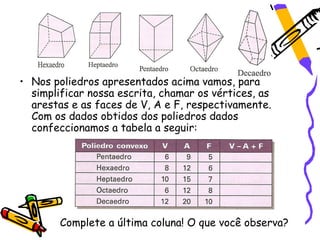 Hexaedro Heptaedro Pentaedro Octaedro Decaedro

• Nos poliedros apresentados acima vamos, para simplificar nossa escrita, chamar os vértices, as arestas e as faces de V, A e F, respectivamente. Com os dados obtidos dos poliedros dados confeccionamos a tabela a seguir:

| Poliedro convexo | V | A | F | V – A + F |
|---|---|---|---|---|
| Pentaedro | 6 | 9 | 5 | |
| Hexaedro | 8 | 12 | 6 | |
| Heptaedro | 10 | 15 | 7 | |
| Octaedro | 6 | 12 | 8 | |
| Decaedro | 12 | 20 | 10 | |

Complete a última coluna! O que você observa?